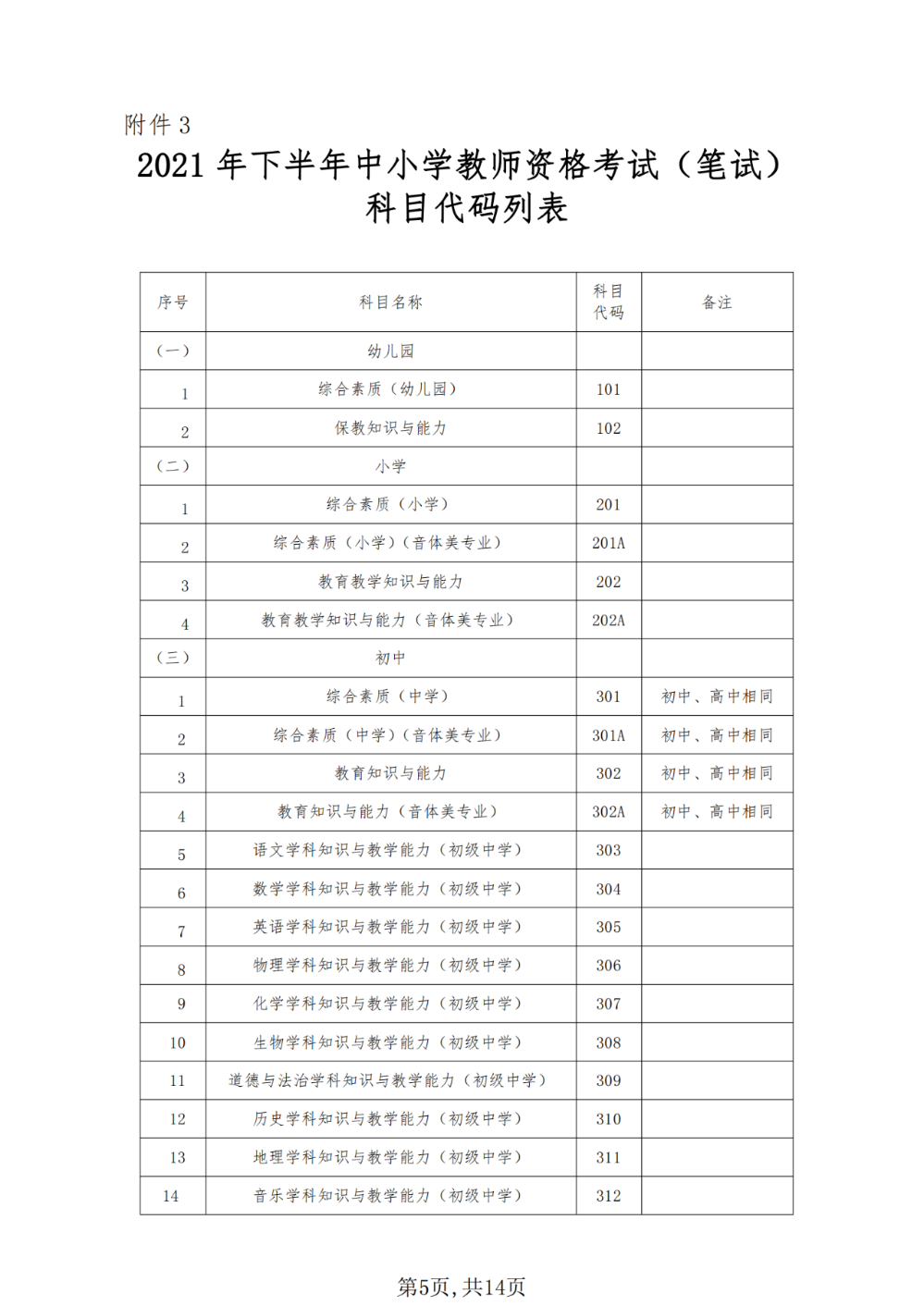 附件 3

2021 年下半年中小学教师资格考试（笔试）科目代码列表

| 序号 | 科目名称 | 科目代码 | 备注 |
|---|---|---|---|
| （一） | 幼儿园 | | |
| 1 | 综合素质（幼儿园） | 101 | |
| 2 | 保教知识与能力 | 102 | |
| （二） | 小学 | | |
| 1 | 综合素质（小学） | 201 | |
| 2 | 综合素质（小学）（音体美专业） | 201A | |
| 3 | 教育教学知识与能力 | 202 | |
| 4 | 教育教学知识与能力（音体美专业） | 202A | |
| （三） | 初中 | | |
| 1 | 综合素质（中学） | 301 | 初中、高中相同 |
| 2 | 综合素质（中学）（音体美专业） | 301A | 初中、高中相同 |
| 3 | 教育知识与能力 | 302 | 初中、高中相同 |
| 4 | 教育知识与能力（音体美专业） | 302A | 初中、高中相同 |
| 5 | 语文学科知识与教学能力（初级中学） | 303 | |
| 6 | 数学学科知识与教学能力（初级中学） | 304 | |
| 7 | 英语学科知识与教学能力（初级中学） | 305 | |
| 8 | 物理学科知识与教学能力（初级中学） | 306 | |
| 9 | 化学学科知识与教学能力（初级中学） | 307 | |
| 10 | 生物学科知识与教学能力（初级中学） | 308 | |
| 11 | 道德与法治学科知识与教学能力（初级中学） | 309 | |
| 12 | 历史学科知识与教学能力（初级中学） | 310 | |
| 13 | 地理学科知识与教学能力（初级中学） | 311 | |
| 14 | 音乐学科知识与教学能力（初级中学） | 312 | |

第5页，共14页